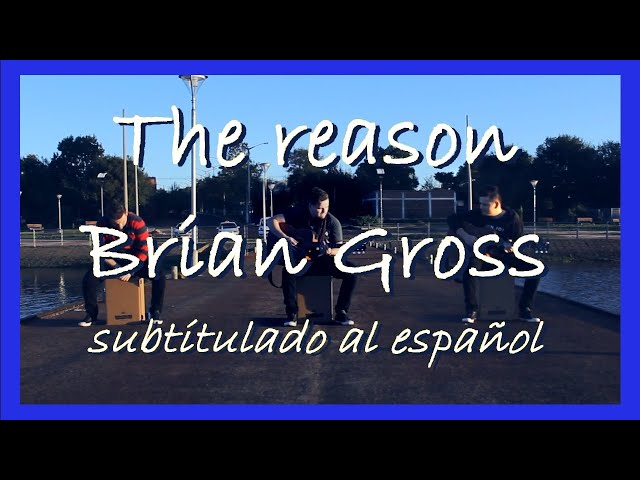 The reason
Brian Gross
subtitulado al español